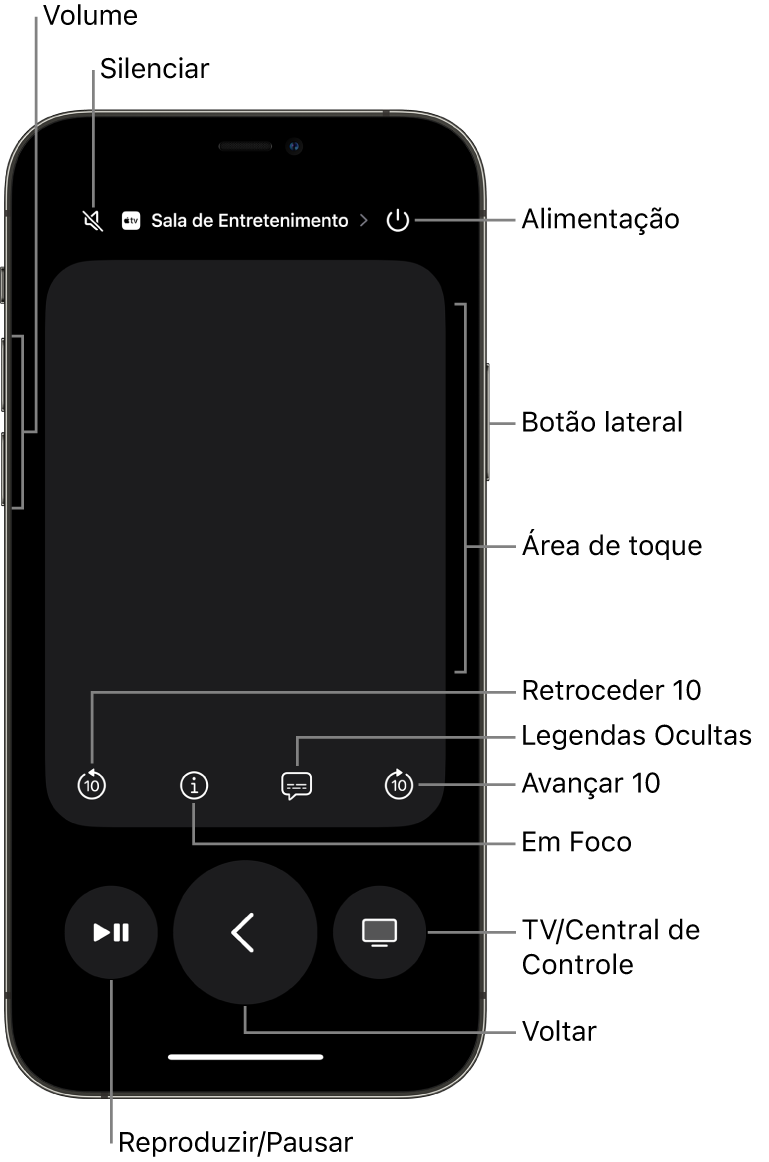 Volume

Silenciar

tv Sala de Entretenimento >

Alimentação

Botão lateral

Área de toque

Retroceder 10

Legendas Ocultas

10

10

Avançar 10

Em Foco

TV/Central de Controle

Voltar

Reproduzir/Pausar